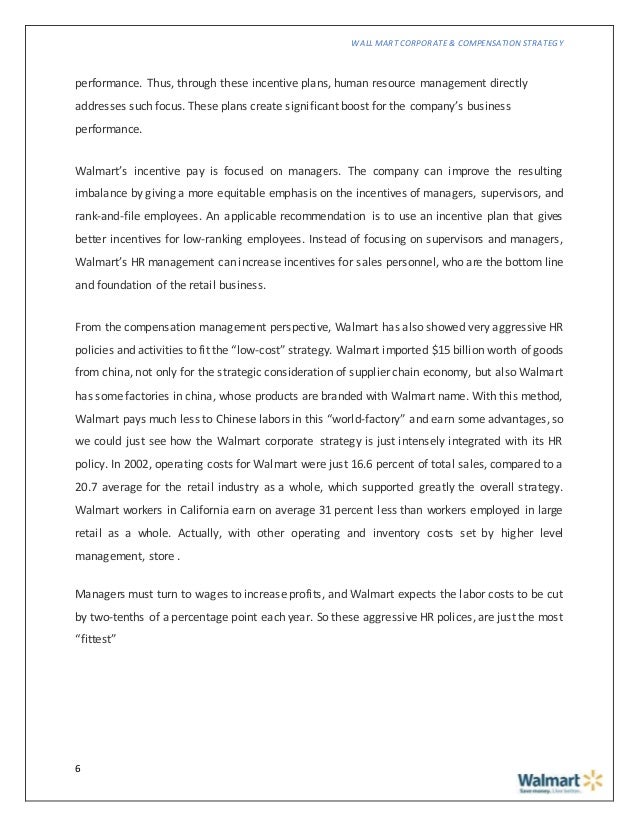 WALL MART CORPORATE & COMPENSATION STRATEGY

performance. Thus, through these incentive plans, human resource management directly addresses such focus. These plans create significant boost for the company's business performance.

Walmart's incentive pay is focused on managers. The company can improve the resulting imbalance by giving a more equitable emphasis on the incentives of managers, supervisors, and rank-and-file employees. An applicable recommendation is to use an incentive plan that gives better incentives for low-ranking employees. Instead of focusing on supervisors and managers, Walmart's HR management can increase incentives for sales personnel, who are the bottom line and foundation of the retail business.

From the compensation management perspective, Walmart has also showed very aggressive HR policies and activities to fit the "low-cost" strategy. Walmart imported $15 billion worth of goods from china, not only for the strategic consideration of supplier chain economy, but also Walmart has some factories in china, whose products are branded with Walmart name. With this method, Walmart pays much less to Chinese labors in this "world-factory" and earn some advantages, so we could just see how the Walmart corporate strategy is just intensely integrated with its HR policy. In 2002, operating costs for Walmart were just 16.6 percent of total sales, compared to a 20.7 average for the retail industry as a whole, which supported greatly the overall strategy. Walmart workers in California earn on average 31 percent less than workers employed in large retail as a whole. Actually, with other operating and inventory costs set by higher level management, store .

Managers must turn to wages to increase profits, and Walmart expects the labor costs to be cut by two-tenths of a percentage point each year. So these aggressive HR polices, are just the most "fittest"

6

Walmart
Save money. Live better.